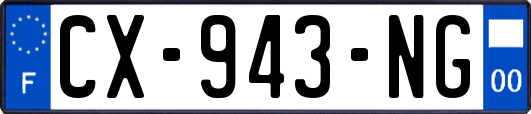 F
CX-943-NG
00